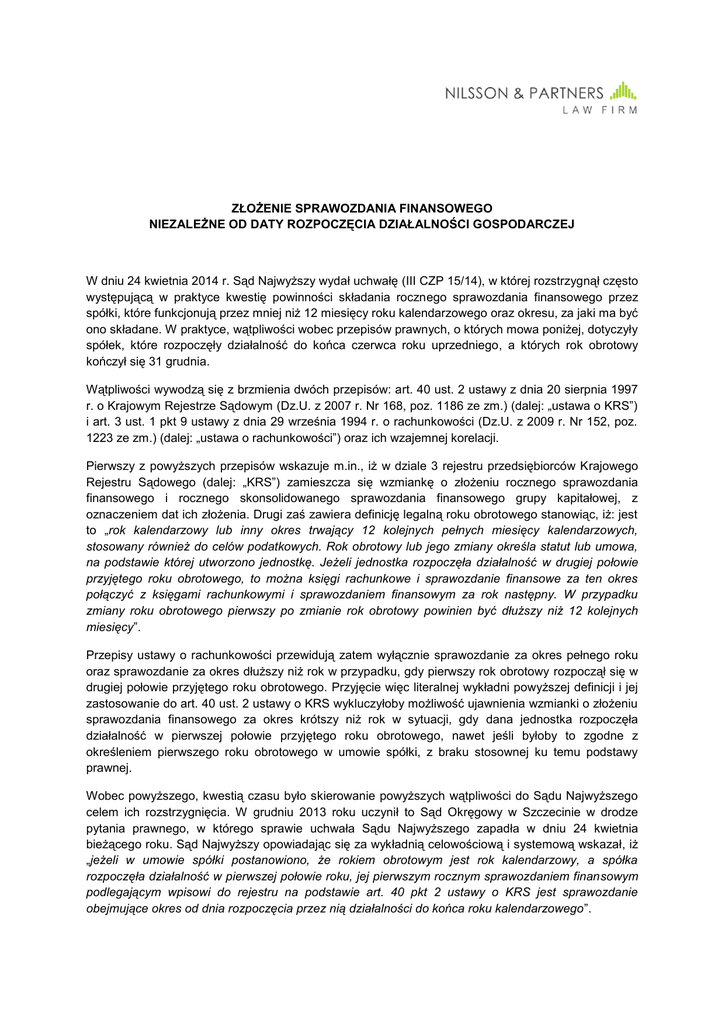 NILSSON & PARTNERS
LAW FIRM

ZŁOŻENIE SPRAWOZDANIA FINANSOWEGO
NIEZALEŻNE OD DATY ROZPOCZĘCIA DZIAŁALNOŚCI GOSPODARCZEJ

W dniu 24 kwietnia 2014 r. Sąd Najwyższy wydał uchwałę (III CZP 15/14), w której rozstrzygnął często występującą w praktyce kwestię powinności składania rocznego sprawozdania finansowego przez spółki, które funkcjonują przez mniej niż 12 miesięcy roku kalendarzowego oraz okresu, za jaki ma być ono składane. W praktyce, wątpliwości wobec przepisów prawnych, o których mowa poniżej, dotyczyły spółek, które rozpoczęły działalność do końca czerwca roku uprzedniego, a których rok obrotowy kończył się 31 grudnia.

Wątpliwości wywodzą się z brzmienia dwóch przepisów: art. 40 ust. 2 ustawy z dnia 20 sierpnia 1997 r. o Krajowym Rejestrze Sądowym (Dz.U. z 2007 r. Nr 168, poz. 1186 ze zm.) (dalej: „ustawa o KRS") i art. 3 ust. 1 pkt 9 ustawy z dnia 29 września 1994 r. o rachunkowości (Dz.U. z 2009 r. Nr 152, poz. 1223 ze zm.) (dalej: „ustawa o rachunkowości") oraz ich wzajemnej korelacji.

Pierwszy z powyższych przepisów wskazuje m.in., iż w dziale 3 rejestru przedsiębiorców Krajowego Rejestru Sądowego (dalej: „KRS") zamieszcza się wzmiankę o złożeniu rocznego sprawozdania finansowego i rocznego skonsolidowanego sprawozdania finansowego grupy kapitałowej, z oznaczeniem dat ich złożenia. Drugi zaś zawiera definicję legalną roku obrotowego stanowiąc, iż: jest to „rok kalendarzowy lub inny okres trwający 12 kolejnych pełnych miesięcy kalendarzowych, stosowany również do celów podatkowych. Rok obrotowy lub jego zmiany określa statut lub umowa, na podstawie której utworzono jednostkę. Jeżeli jednostka rozpoczęła działalność w drugiej połowie przyjętego roku obrotowego, to można księgi rachunkowe i sprawozdanie finansowe za ten okres połączyć z księgami rachunkowymi i sprawozdaniem finansowym za rok następny. W przypadku zmiany roku obrotowego pierwszy po zmianie rok obrotowy powinien być dłuższy niż 12 kolejnych miesięcy".

Przepisy ustawy o rachunkowości przewidują zatem wyłącznie sprawozdanie za okres pełnego roku oraz sprawozdanie za okres dłuższy niż rok w przypadku, gdy pierwszy rok obrotowy rozpoczął się w drugiej połowie przyjętego roku obrotowego. Przyjęcie więc literalnej wykładni powyższej definicji i jej zastosowanie do art. 40 ust. 2 ustawy o KRS wykluczyłoby możliwość ujawnienia wzmianki o złożeniu sprawozdania finansowego za okres krótszy niż rok w sytuacji, gdy dana jednostka rozpoczęła działalność w pierwszej połowie przyjętego roku obrotowego, nawet jeśli byłoby to zgodne z określeniem pierwszego roku obrotowego w umowie spółki, z braku stosownej ku temu podstawy prawnej.

Wobec powyższego, kwestią czasu było skierowanie powyższych wątpliwości do Sądu Najwyższego celem ich rozstrzygnięcia. W grudniu 2013 roku uczynił to Sąd Okręgowy w Szczecinie w drodze pytania prawnego, w którego sprawie uchwała Sądu Najwyższego zapadła w dniu 24 kwietnia bieżącego roku. Sąd Najwyższy opowiadając się za wykładnią celowościową i systemową wskazał, iż „jeżeli w umowie spółki postanowiono, że rokiem obrotowym jest rok kalendarzowy, a spółka rozpoczęła działalność w pierwszej połowie roku, jej pierwszym rocznym sprawozdaniem finansowym podlegającym wpisowi do rejestru na podstawie art. 40 pkt 2 ustawy o KRS jest sprawozdanie obejmujące okres od dnia rozpoczęcia przez nią działalności do końca roku kalendarzowego".